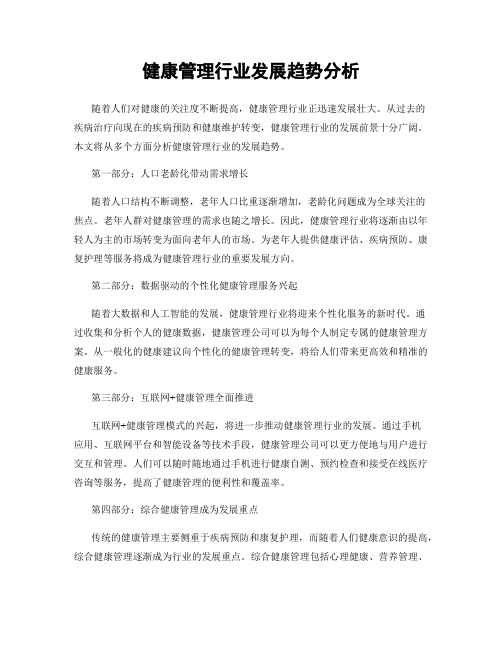 健康管理行业发展趋势分析

随着人们对健康的关注度不断提高，健康管理行业正迅速发展壮大。从过去的疾病治疗向现在的疾病预防和健康维护转变，健康管理行业的发展前景十分广阔。本文将从多个方面分析健康管理行业的发展趋势。

第一部分：人口老龄化带动需求增长

随着人口结构不断调整，老年人口比重逐渐增加，老龄化问题成为全球关注的焦点。老年人群对健康管理的需求也随之增长。因此，健康管理行业将逐渐由以年轻人为主的市场转变为面向老年人的市场。为老年人提供健康评估、疾病预防、康复护理等服务将成为健康管理行业的重要发展方向。

第二部分：数据驱动的个性化健康管理服务兴起

随着大数据和人工智能的发展，健康管理行业将迎来个性化服务的新时代。通过收集和分析个人的健康数据，健康管理公司可以为每个人制定专属的健康管理方案。从一般化的健康建议向个性化的健康管理转变，将给人们带来更高效和精准的健康服务。

第三部分：互联网+健康管理全面推进

互联网+健康管理模式的兴起，将进一步推动健康管理行业的发展。通过手机应用、互联网平台和智能设备等技术手段，健康管理公司可以更方便地与用户进行交互和管理。人们可以随时随地通过手机进行健康自测、预约检查和接受在线医疗咨询等服务，提高了健康管理的便利性和覆盖率。

第四部分：综合健康管理成为发展重点

传统的健康管理主要侧重于疾病预防和康复护理，而随着人们健康意识的提高，综合健康管理逐渐成为行业的发展重点。综合健康管理包括心理健康、营养管理、